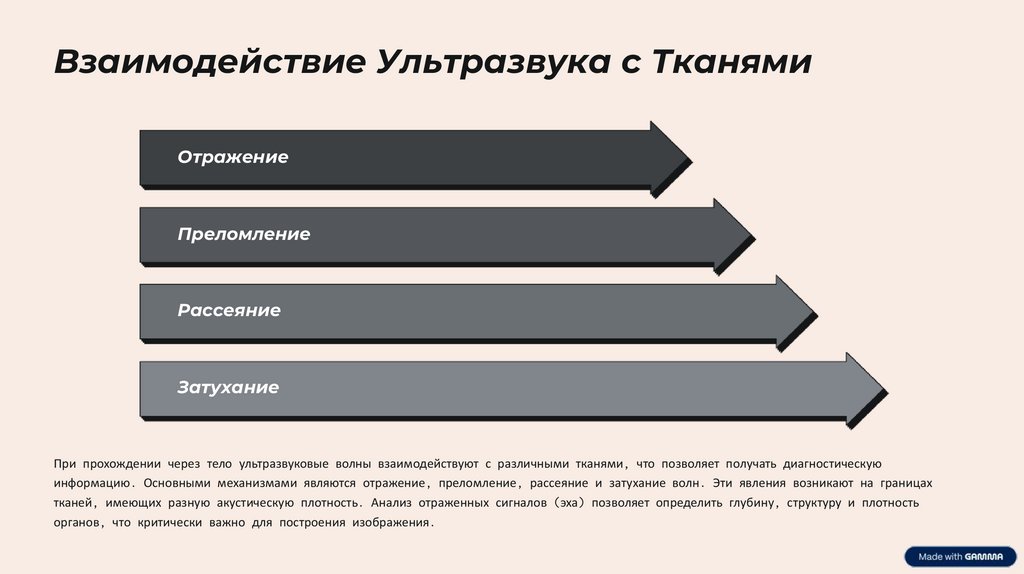 Взаимодействие Ультразвука с Тканями

Отражение

Преломление

Рассеяние

Затухание

При прохождении через тело ультразвуковые волны взаимодействуют с различными тканями, что позволяет получать диагностическую информацию. Основными механизмами являются отражение, преломление, рассеяние и затухание волн. Эти явления возникают на границах тканей, имеющих разную акустическую плотность. Анализ отраженных сигналов (эха) позволяет определить глубину, структуру и плотность органов, что критически важно для построения изображения.

Made with GAMMA